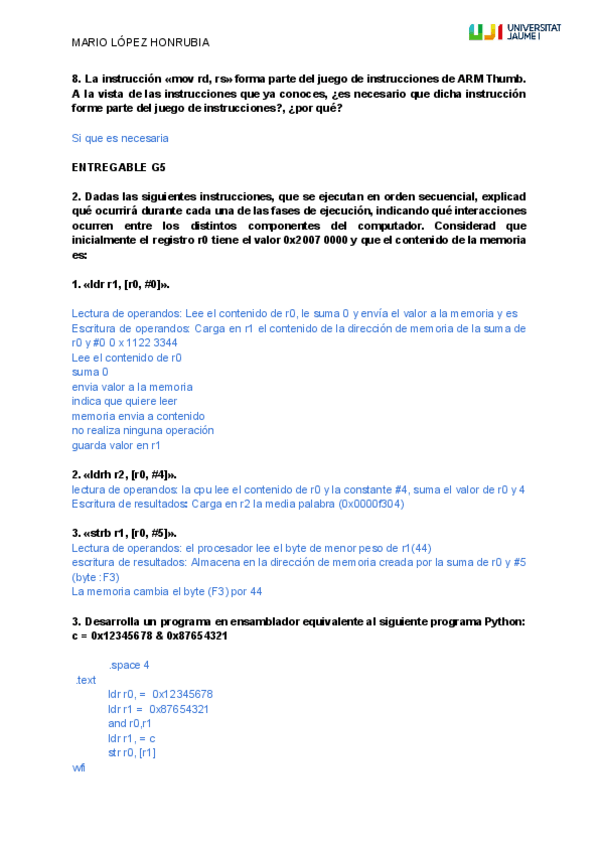 MARIO LÓPEZ HONRUBIA

UJI UNIVERSITAT JAUME I

8. La instrucción «mov rd, rs» forma parte del juego de instrucciones de ARM Thumb. A la vista de las instrucciones que ya conoces, ¿es necesario que dicha instrucción forme parte del juego de instrucciones?, ¿por qué?

Si que es necesaria

ENTREGABLE G5

2. Dadas las siguientes instrucciones, que se ejecutan en orden secuencial, explicad qué ocurrirá durante cada una de las fases de ejecución, indicando qué interacciones ocurren entre los distintos componentes del computador. Considerad que inicialmente el registro r0 tiene el valor 0x2007 0000 y que el contenido de la memoria es:

1. «ldr r1, [r0, #0]».

Lectura de operandos: Lee el contenido de r0, le suma 0 y envía el valor a la memoria y es
Escritura de operandos: Carga en r1 el contenido de la dirección de memoria de la suma de r0 y #0 0 x 1122 3344
Lee el contenido de r0
suma 0
envia valor a la memoria
indica que quiere leer
memoria envia a contenido
no realiza ninguna operación
guarda valor en r1

2. «ldrh r2, [r0, #4]».
lectura de operandos: la cpu lee el contenido de r0 y la constante #4, suma el valor de r0 y 4
Escritura de resultados: Carga en r2 la media palabra (0x0000f304)

3. «strb r1, [r0, #5]».
Lectura de operandos: el procesador lee el byte de menor peso de r1(44)
escritura de resultados: Almacena en la dirección de memoria creada por la suma de r0 y #5 (byte :F3)
La memoria cambia el byte (F3) por 44

3. Desarrolla un programa en ensamblador equivalente al siguiente programa Python: c = 0x12345678 & 0x87654321

.space 4
.text
ldr r0, = 0x12345678
ldr r1 = 0x87654321
and r0,r1
ldr r1, = c
str r0, [r1]
wfi